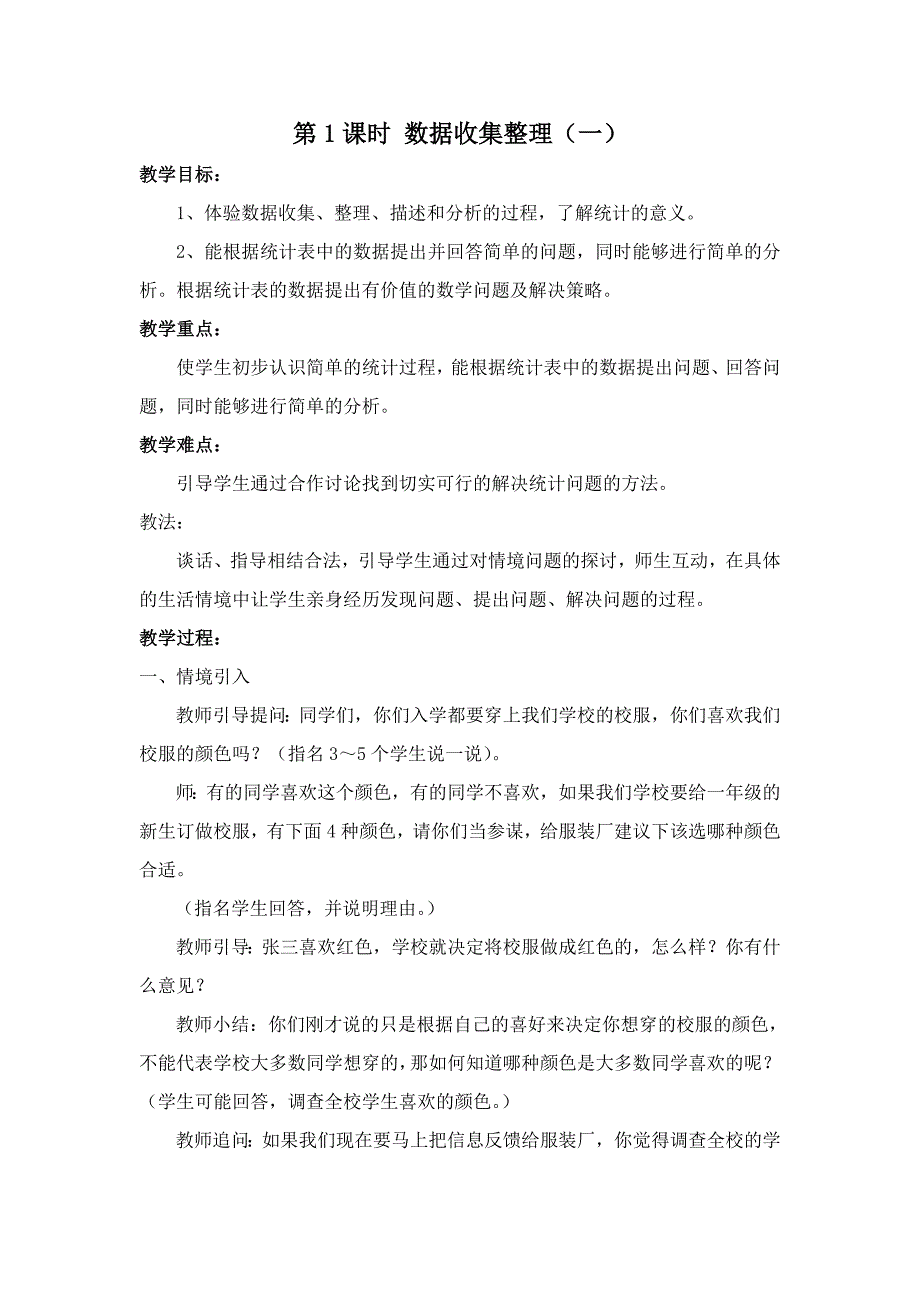 第 1 课时 数据收集整理（一）

教学目标：

1、体验数据收集、整理、描述和分析的过程，了解统计的意义。

2、能根据统计表中的数据提出并回答简单的问题，同时能够进行简单的分析。根据统计表的数据提出有价值的数学问题及解决策略。

教学重点：

使学生初步认识简单的统计过程，能根据统计表中的数据提出问题、回答问题，同时能够进行简单的分析。

教学难点：

引导学生通过合作讨论找到切实可行的解决统计问题的方法。

教法：

谈话、指导相结合法，引导学生通过对情境问题的探讨，师生互动，在具体的生活情境中让学生亲身经历发现问题、提出问题、解决问题的过程。

教学过程：

一、情境引入

教师引导提问：同学们，你们入学都要穿上我们学校的校服，你们喜欢我们校服的颜色吗？（指名 3～5 个学生说一说）。

师：有的同学喜欢这个颜色，有的同学不喜欢，如果我们学校要给一年级的新生订做校服，有下面 4 种颜色，请你们当参谋，给服装厂建议下该选哪种颜色合适。

（指名学生回答，并说明理由。）

教师引导：张三喜欢红色，学校就决定将校服做成红色的，怎么样？你有什么意见？

教师小结：你们刚才说的只是根据自己的喜好来决定你想穿的校服的颜色，不能代表学校大多数同学想穿的，那如何知道哪种颜色是大多数同学喜欢的呢？（学生可能回答，调查全校学生喜欢的颜色。）

教师追问：如果我们现在要马上把信息反馈给服装厂，你觉得调查全校的学